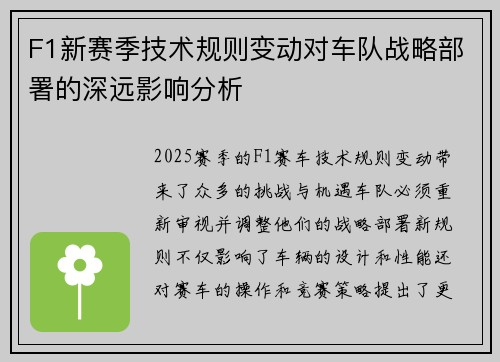 F1新赛季技术规则变动对车队战略部署的深远影响分析

2025赛季的F1赛车技术规则变动带来了众多的挑战与机遇车队必须重新审视并调整他们的战略部署新规则不仅影响了车辆的设计和性能还对赛车的操作和竞赛策略提出了更